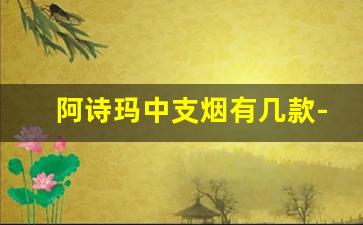 阿诗玛中支烟有几款-